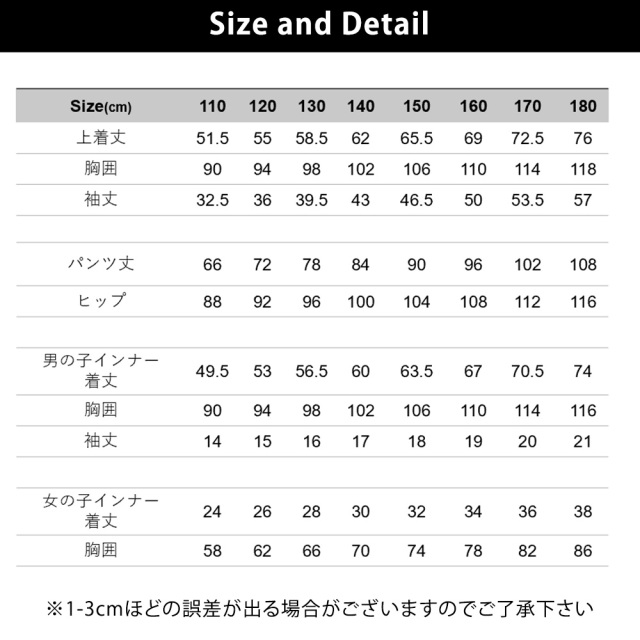 Size and Detail

| Size(cm) | 110 | 120 | 130 | 140 | 150 | 160 | 170 | 180 |
|---|---|---|---|---|---|---|---|---|
| 上着丈 | 51.5 | 55 | 58.5 | 62 | 65.5 | 69 | 72.5 | 76 |
| 胸囲 | 90 | 94 | 98 | 102 | 106 | 110 | 114 | 118 |
| 袖丈 | 32.5 | 36 | 39.5 | 43 | 46.5 | 50 | 53.5 | 57 |
| | | | | | | | | |
| パンツ丈 | 66 | 72 | 78 | 84 | 90 | 96 | 102 | 108 |
| ヒップ | 88 | 92 | 96 | 100 | 104 | 108 | 112 | 116 |
| | | | | | | | | |
| 男の子インナー着丈 | 49.5 | 53 | 56.5 | 60 | 63.5 | 67 | 70.5 | 74 |
| 胸囲 | 90 | 94 | 98 | 102 | 106 | 110 | 114 | 116 |
| 袖丈 | 14 | 15 | 16 | 17 | 18 | 19 | 20 | 21 |
| | | | | | | | | |
| 女の子インナー着丈 | 24 | 26 | 28 | 30 | 32 | 34 | 36 | 38 |
| 胸囲 | 58 | 62 | 66 | 70 | 74 | 78 | 82 | 86 |

※1-3cmほどの誤差が出る場合がございますのでご了承下さい